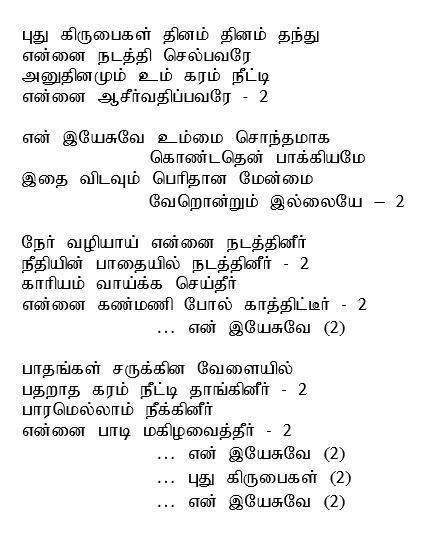 புது கிருபைகள் தினம் தினம் தந்து
என்னை நடத்தி செல்பவரே
அனுதினமும் உம் கரம் நீட்டி
என்னை ஆசீர்வதிப்பவரே - 2

என் இயேசுவே உம்மை சொந்தமாக
கொண்டதென் பாக்கியமே
இதை விடவும் பெரிதான மேன்மை
வேறொன்றும் இல்லையே – 2

நேர் வழியாய் என்னை நடத்தினீர்
நீதியின் பாதையில் நடத்தினீர் - 2
காரியம் வாய்க்க செய்தீர்
என்னை கண்மணி போல் காத்திட்டீர் - 2
… என் இயேசுவே (2)

பாதங்கள் சருக்கின வேளையில்
பதறாத கரம் நீட்டி தாங்கினீர் - 2
பாரமெல்லாம் நீக்கினீர்
என்னை பாடி மகிழவைத்தீர் - 2
… என் இயேசுவே (2)
… புது கிருபைகள் (2)
… என் இயேசுவே (2)